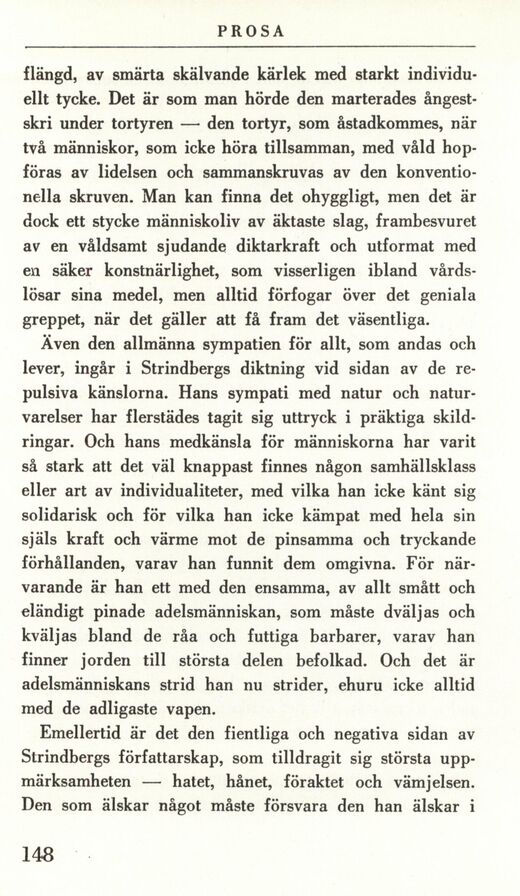 PROSA

flängd, av smärta skälvande kärlek med starkt individuellt tycke. Det är som man hörde den marterades ångestskri under tortyren — den tortyr, som åstadkommes, när två människor, som icke höra tillsamman, med våld hopföras av lidelsen och sammanskruvas av den konventionella skruven. Man kan finna det ohyggligt, men det är dock ett stycke människoliv av äktaste slag, frambesvuret av en våldsamt sjudande diktarkraft och utformat med en säker konstnärlighet, som visserligen ibland vårdslösar sina medel, men alltid förfogar över det geniala greppet, när det gäller att få fram det väsentliga.

Även den allmänna sympatien för allt, som andas och lever, ingår i Strindbergs diktning vid sidan av de repulsiva känslorna. Hans sympati med natur och naturvarelser har flerstädes tagit sig uttryck i präktiga skildringar. Och hans medkänsla för människorna har varit så stark att det väl knappast finnes någon samhällsklass eller art av individualiteter, med vilka han icke känt sig solidarisk och för vilka han icke kämpat med hela sin själs kraft och värme mot de pinsamma och tryckande förhållanden, varav han funnit dem omgivna. För närvarande är han ett med den ensamma, av allt smått och eländigt pinade adelsmänniskan, som måste dväljas och kväljas bland de råa och futtiga barbarer, varav han finner jorden till största delen befolkad. Och det är adelsmänniskans strid han nu strider, ehuru icke alltid med de adligaste vapen.

Emellertid är det den fientliga och negativa sidan av Strindbergs författarskap, som tilldragit sig största uppmärksamheten — hatet, hånet, föraktet och vämjelsen. Den som älskar något måste försvara den han älskar i

148